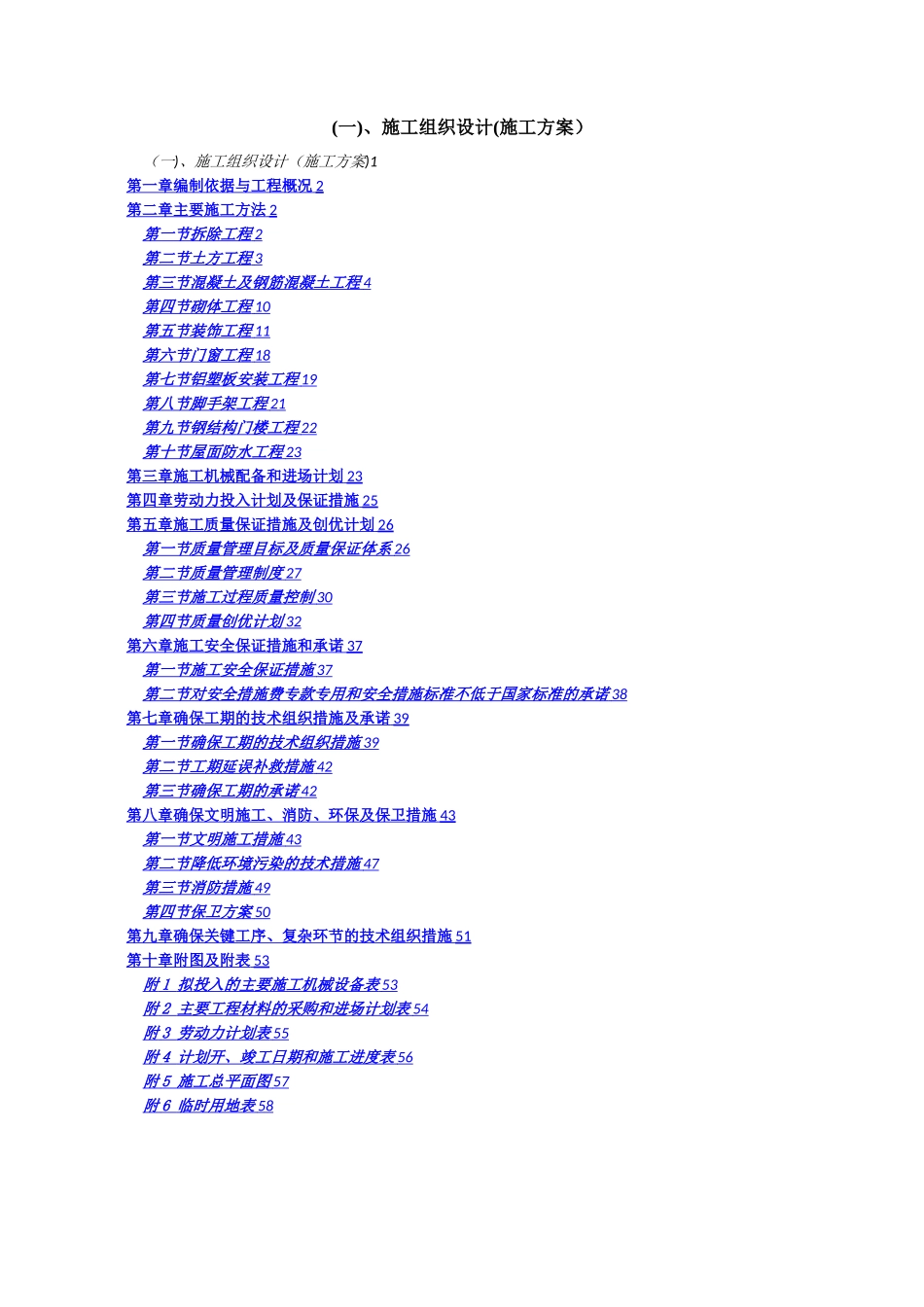 (一)、施工组织设计(施工方案)

(一)、施工组织设计(施工方案)1
第一章编制依据与工程概况2
第二章主要施工方法2
第一节拆除工程2
第二节土方工程3
第三节混凝土及钢筋混凝土工程4
第四节砌体工程10
第五节装饰工程11
第六节门窗工程18
第七节铝塑板安装工程19
第八节脚手架工程21
第九节钢结构门楼工程22
第十节屋面防水工程23
第三章施工机械配备和进场计划23
第四章劳动力投入计划及保证措施25
第五章施工质量保证措施及创优计划26
第一节质量管理目标及质量保证体系26
第二节质量管理制度27
第三节施工过程质量控制30
第四节质量创优计划32
第六章施工安全保证措施和承诺37
第一节施工安全保证措施37
第二节对安全措施费专款专用和安全措施标准不低于国家标准的承诺38
第七章确保工期的技术组织措施及承诺39
第一节确保工期的技术组织措施39
第二节工期延误补救措施42
第三节确保工期的承诺42
第八章确保文明施工、消防、环保及保卫措施43
第一节文明施工措施43
第二节降低环境污染的技术措施47
第三节消防措施49
第四节保卫方案50
第九章确保关键工序、复杂环节的技术组织措施51
第十章附图及附表53
附1 拟投入的主要施工机械设备表53
附2 主要工程材料的采购和进场计划表54
附3 劳动力计划表55
附4 计划开、竣工日期和施工进度表56
附5 施工总平面图57
附6 临时用地表58